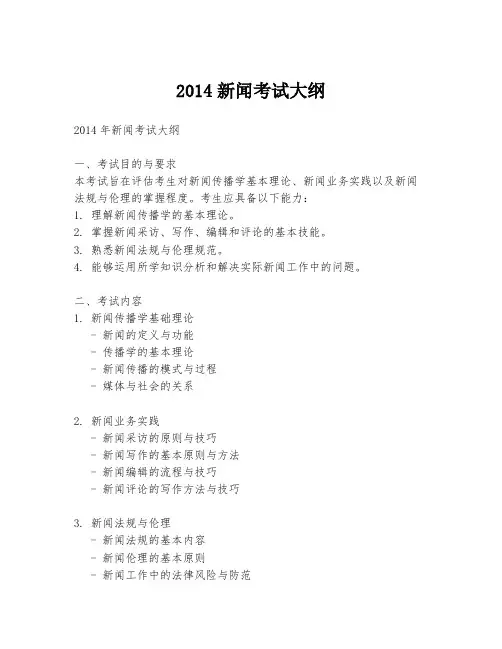 2014 新闻考试大纲

2014 年新闻考试大纲

一、考试目的与要求
本考试旨在评估考生对新闻传播学基本理论、新闻业务实践以及新闻法规与伦理的掌握程度。考生应具备以下能力：
1. 理解新闻传播学的基本理论。
2. 掌握新闻采访、写作、编辑和评论的基本技能。
3. 熟悉新闻法规与伦理规范。
4. 能够运用所学知识分析和解决实际新闻工作中的问题。

二、考试内容
1. 新闻传播学基础理论
- 新闻的定义与功能
- 传播学的基本理论
- 新闻传播的模式与过程
- 媒体与社会的关系

2. 新闻业务实践
- 新闻采访的原则与技巧
- 新闻写作的基本原则与方法
- 新闻编辑的流程与技巧
- 新闻评论的写作方法与技巧

3. 新闻法规与伦理
- 新闻法规的基本内容
- 新闻伦理的基本原则
- 新闻工作中的法律风险与防范